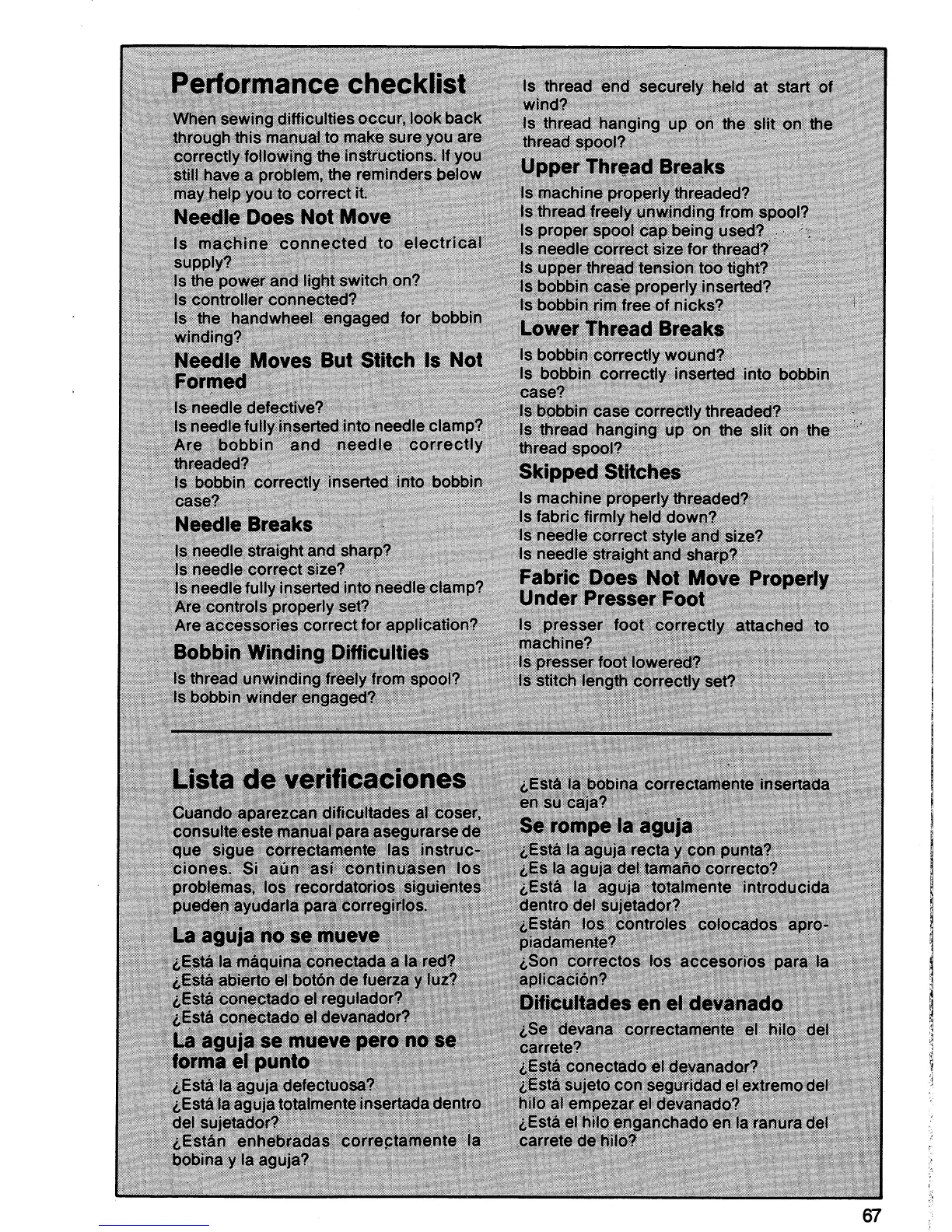 Performance checklist

When sewing difficulties occur, look back through this manual to make sure you are correctly following the instructions. If you still have a problem, the reminders below may help you to correct it.

Needle Does Not Move

Is machine connected to electrical supply?
Is the power and light switch on?
Is controller connected?
Is the handwheel engaged for bobbin winding?

Needle Moves But Stitch Is Not Formed

Is needle defective?
Is needle fully inserted into needle clamp?
Are bobbin and needle correctly threaded?
Is bobbin correctly inserted into bobbin case?

Needle Breaks

Is needle straight and sharp?
Is needle correct size?
Is needle fully inserted into needle clamp?
Are controls properly set?
Are accessories correct for application?

Bobbin Winding Difficulties

Is thread unwinding freely from spool?
Is bobbin winder engaged?
Is thread end securely held at start of wind?
Is thread hanging up on the slit on the thread spool?

Upper Thread Breaks

Is machine properly threaded?
Is thread freely unwinding from spool?
Is proper spool cap being used?
Is needle correct size for thread?
Is upper thread tension too tight?
Is bobbin case properly inserted?
Is bobbin rim free of nicks?

Lower Thread Breaks

Is bobbin correctly wound?
Is bobbin correctly inserted into bobbin case?
Is bobbin case correctly threaded?
Is thread hanging up on the slit on the thread spool?

Skipped Stitches

Is machine properly threaded?
Is fabric firmly held down?
Is needle correct style and size?
Is needle straight and sharp?

Fabric Does Not Move Properly Under Presser Foot

Is presser foot correctly attached to machine?
Is presser foot lowered?
Is stitch length correctly set?

Lista de verificaciones

Cuando aparezcan dificultades al coser, consulte este manual para asegurarse de que sigue correctamente las instrucciones. Si aún así continuasen los problemas, los recordatorios siguientes pueden ayudarla para corregirlos.

La aguja no se mueve

¿Está la máquina conectada a la red?
¿Está abierto el botón de fuerza y luz?
¿Está conectado el regulador?
¿Está conectado el devanador?

La aguja se mueve pero no se forma el punto

¿Está la aguja defectuosa?
¿Está la aguja totalmente insertada dentro del sujetador?
¿Están enhebradas correctamente la bobina y la aguja?
¿Está la bobina correctamente insertada en su caja?

Se rompe la aguja

¿Está la aguja recta y con punta?
¿Es la aguja del tamaño correcto?
¿Está la aguja totalmente introducida dentro del sujetador?
¿Están los controles colocados apropiadamente?
¿Son correctos los accesorios para la aplicación?

Dificultades en el devanado

¿Se devana correctamente el hilo del carrete?
¿Está conectado el devanador?
¿Está sujeto con seguridad el extremo del hilo al empezar el devanado?
¿Está el hilo enganchado en la ranura del carrete de hilo?

67